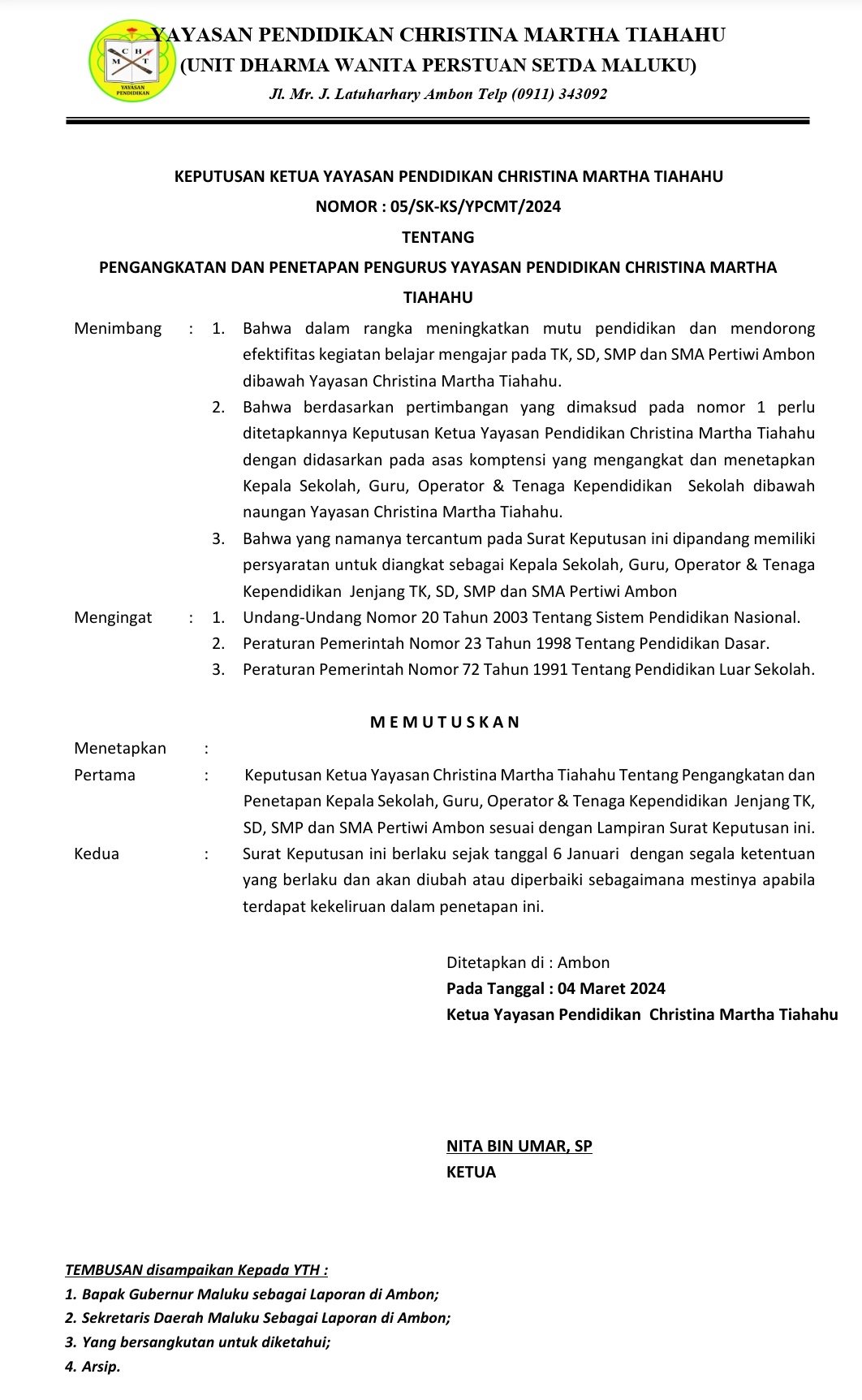 C H
M T
YAYASAN PENDIDIKAN

YAYASAN PENDIDIKAN CHRISTINA MARTHA TIAHAHU
(UNIT DHARMA WANITA PERSTUAN SETDA MALUKU)
Jl. Mr. J. Latuharhary Ambon Telp (0911) 343092

KEPUTUSAN KETUA YAYASAN PENDIDIKAN CHRISTINA MARTHA TIAHAHU
NOMOR : 05/SK-KS/YPCMT/2024
TENTANG
PENGANGKATAN DAN PENETAPAN PENGURUS YAYASAN PENDIDIKAN CHRISTINA MARTHA TIAHAHU

Menimbang : 1. Bahwa dalam rangka meningkatkan mutu pendidikan dan mendorong efektifitas kegiatan belajar mengajar pada TK, SD, SMP dan SMA Pertiwi Ambon dibawah Yayasan Christina Martha Tiahahu.
2. Bahwa berdasarkan pertimbangan yang dimaksud pada nomor 1 perlu ditetapkannya Keputusan Ketua Yayasan Pendidikan Christina Martha Tiahahu dengan didasarkan pada asas komptensi yang mengangkat dan menetapkan Kepala Sekolah, Guru, Operator & Tenaga Kependidikan Sekolah dibawah naungan Yayasan Christina Martha Tiahahu.
3. Bahwa yang namanya tercantum pada Surat Keputusan ini dipandang memiliki persyaratan untuk diangkat sebagai Kepala Sekolah, Guru, Operator & Tenaga Kependidikan Jenjang TK, SD, SMP dan SMA Pertiwi Ambon
Mengingat : 1. Undang-Undang Nomor 20 Tahun 2003 Tentang Sistem Pendidikan Nasional.
2. Peraturan Pemerintah Nomor 23 Tahun 1998 Tentang Pendidikan Dasar.
3. Peraturan Pemerintah Nomor 72 Tahun 1991 Tentang Pendidikan Luar Sekolah.

M E M U T U S K A N
Menetapkan :
Pertama : Keputusan Ketua Yayasan Christina Martha Tiahahu Tentang Pengangkatan dan Penetapan Kepala Sekolah, Guru, Operator & Tenaga Kependidikan Jenjang TK, SD, SMP dan SMA Pertiwi Ambon sesuai dengan Lampiran Surat Keputusan ini.
Kedua : Surat Keputusan ini berlaku sejak tanggal 6 Januari dengan segala ketentuan yang berlaku dan akan diubah atau diperbaiki sebagaimana mestinya apabila terdapat kekeliruan dalam penetapan ini.

Ditetapkan di : Ambon
Pada Tanggal : 04 Maret 2024
Ketua Yayasan Pendidikan Christina Martha Tiahahu

NITA BIN UMAR, SP
KETUA

TEMBUSAN disampaikan Kepada YTH :
1. Bapak Gubernur Maluku sebagai Laporan di Ambon;
2. Sekretaris Daerah Maluku Sebagai Laporan di Ambon;
3. Yang bersangkutan untuk diketahui;
4. Arsip.